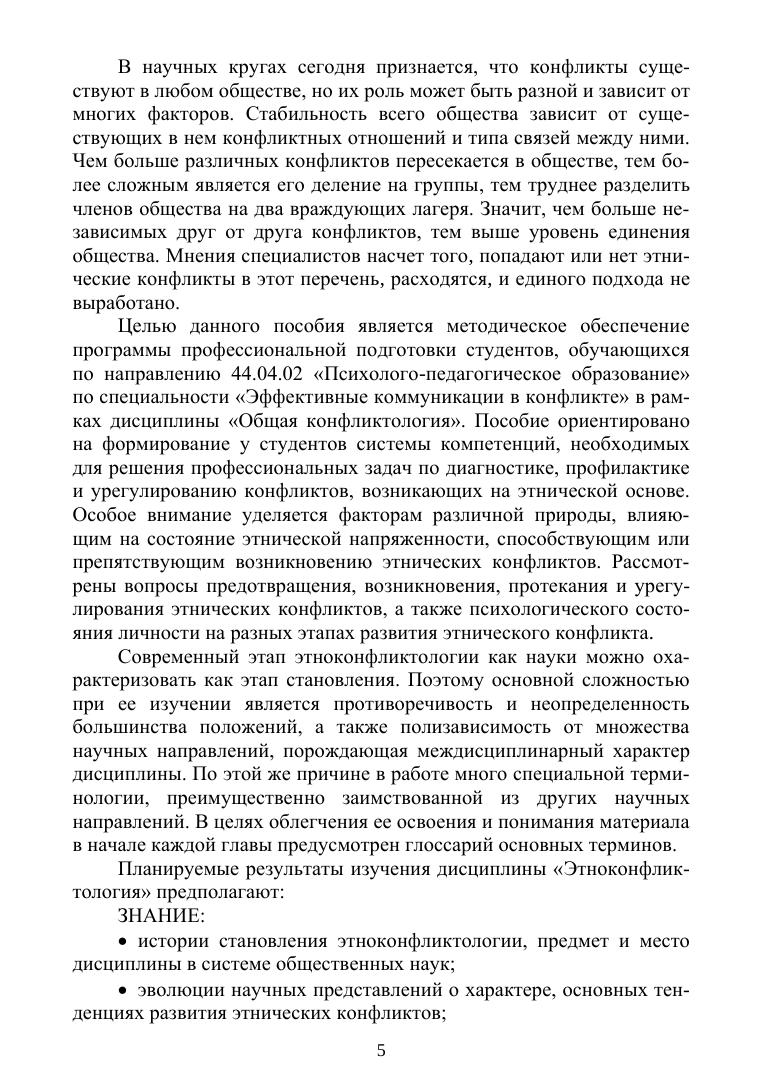 В научных кругах сегодня признается, что конфликты существуют в любом обществе, но их роль может быть разной и зависит от многих факторов. Стабильность всего общества зависит от существующих в нем конфликтных отношений и типа связей между ними. Чем больше различных конфликтов пересекается в обществе, тем более сложным является его деление на группы, тем труднее разделить членов общества на два враждующих лагеря. Значит, чем больше независимых друг от друга конфликтов, тем выше уровень единения общества. Мнения специалистов насчет того, попадают или нет этнические конфликты в этот перечень, расходятся, и единого подхода не выработано.

Целью данного пособия является методическое обеспечение программы профессиональной подготовки студентов, обучающихся по направлению 44.04.02 «Психолого-педагогическое образование» по специальности «Эффективные коммуникации в конфликте» в рамках дисциплины «Общая конфликтология». Пособие ориентировано на формирование у студентов системы компетенций, необходимых для решения профессиональных задач по диагностике, профилактике и урегулированию конфликтов, возникающих на этнической основе. Особое внимание уделяется факторам различной природы, влияющим на состояние этнической напряженности, способствующим или препятствующим возникновению этнических конфликтов. Рассмотрены вопросы предотвращения, возникновения, протекания и урегулирования этнических конфликтов, а также психологического состояния личности на разных этапах развития этнического конфликта.

Современный этап этноконфликтологии как науки можно охарактеризовать как этап становления. Поэтому основной сложностью при ее изучении является противоречивость и неопределенность большинства положений, а также полизависимость от множества научных направлений, порождающая междисциплинарный характер дисциплины. По этой же причине в работе много специальной терминологии, преимущественно заимствованной из других научных направлений. В целях облегчения ее освоения и понимания материала в начале каждой главы предусмотрен глоссарий основных терминов.

Планируемые результаты изучения дисциплины «Этноконфликтология» предполагают:

ЗНАНИЕ:

• истории становления этноконфликтологии, предмет и место дисциплины в системе общественных наук;

• эволюции научных представлений о характере, основных тенденциях развития этнических конфликтов;

5